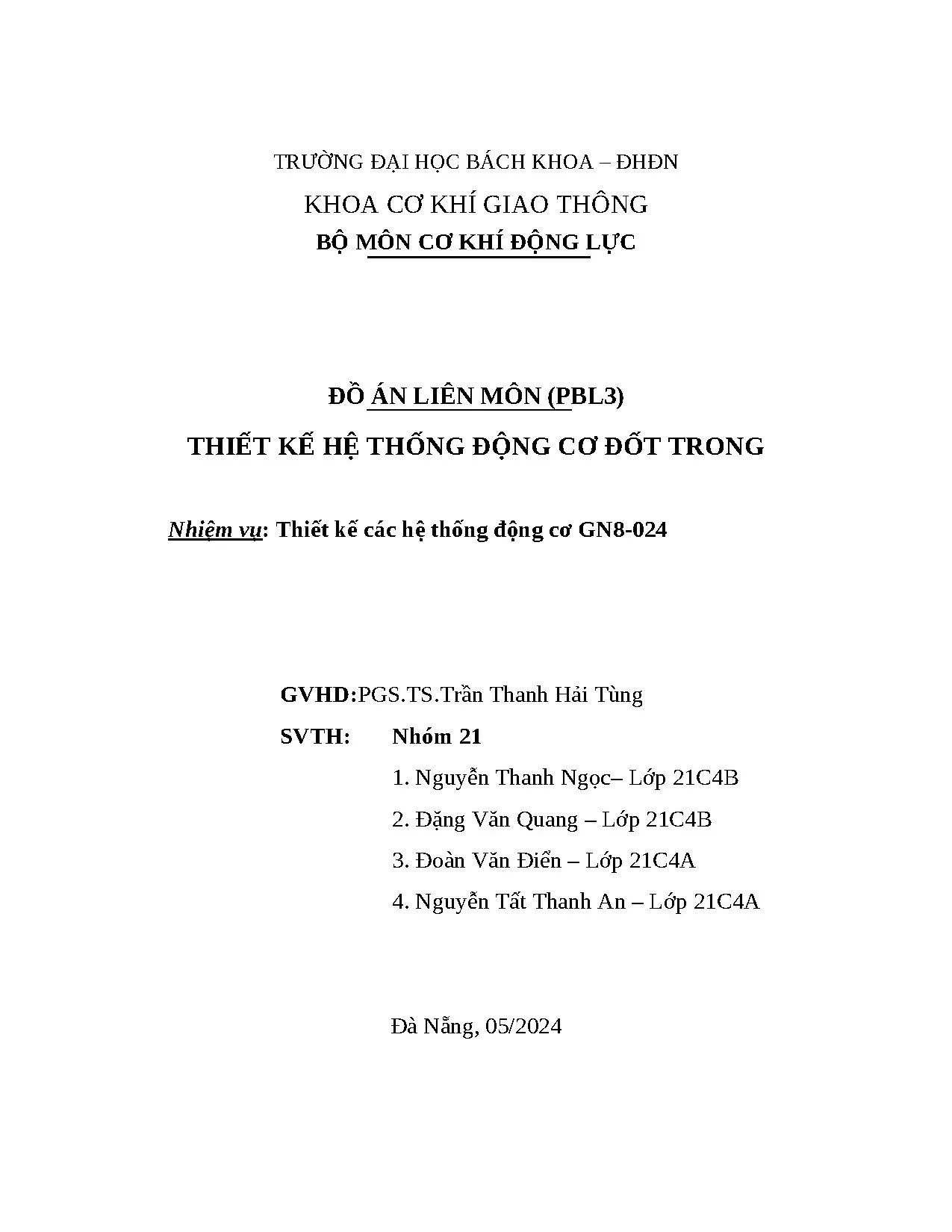 TRƯỜNG ĐẠI HỌC BÁCH KHOA – ĐHĐN

KHOA CƠ KHÍ GIAO THÔNG

BỘ MÔN CƠ KHÍ ĐỘNG LỰC

ĐỒ ÁN LIÊN MÔN (PBL3)

THIẾT KẾ HỆ THỐNG ĐỘNG CƠ ĐỐT TRONG

Nhiệm vụ: Thiết kế các hệ thống động cơ GN8-024

GVHD:PGS.TS.Trần Thanh Hải Tùng

SVTH: Nhóm 21

1. Nguyễn Thanh Ngọc– Lớp 21C4B

2. Đặng Văn Quang – Lớp 21C4B

3. Đoàn Văn Điển – Lớp 21C4A

4. Nguyễn Tất Thanh An – Lớp 21C4A

Đà Nẵng, 05/2024